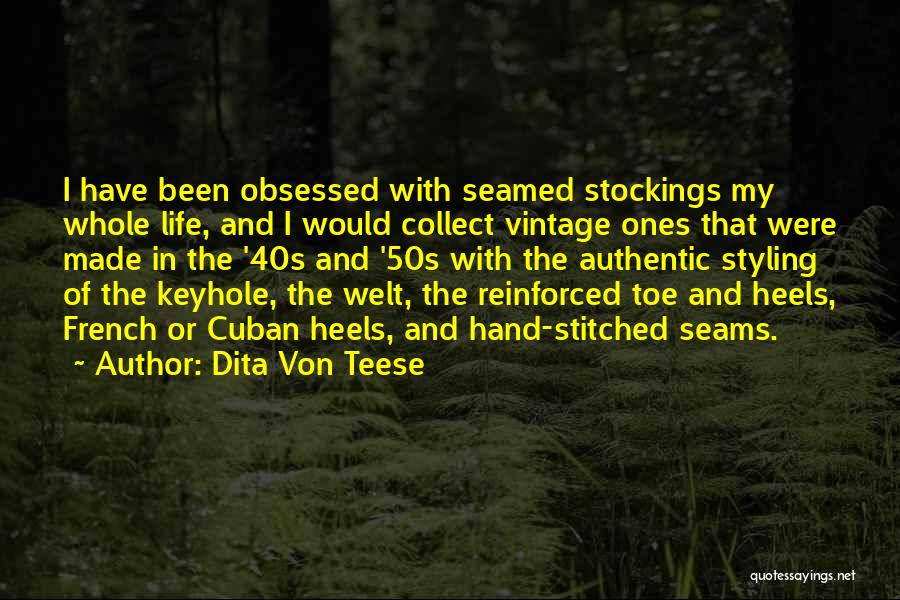 I have been obsessed with seamed stockings my whole life, and I would collect vintage ones that were made in the '40s and '50s with the authentic styling of the keyhole, the welt, the reinforced toe and heels, French or Cuban heels, and hand-stitched seams.
~ Author: Dita Von Teese

quotessayings.net